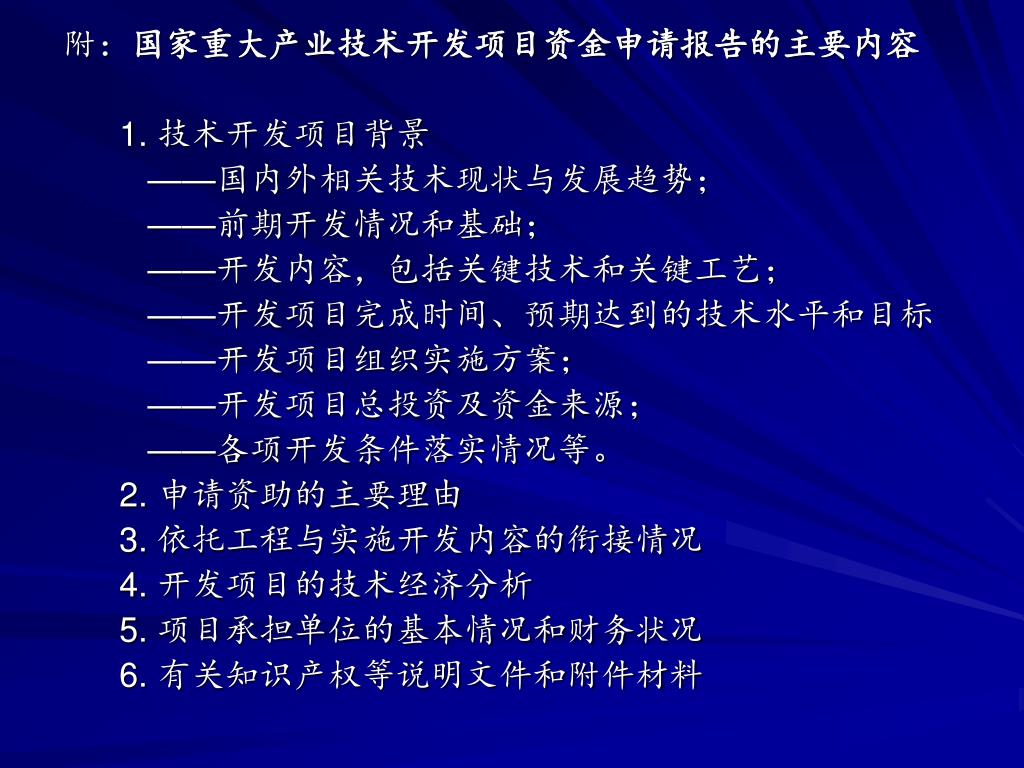 附：国家重大产业技术开发项目资金申请报告的主要内容

1. 技术开发项目背景
——国内外相关技术现状与发展趋势；
——前期开发情况和基础；
——开发内容，包括关键技术和关键工艺；
——开发项目完成时间、预期达到的技术水平和目标
——开发项目组织实施方案；
——开发项目总投资及资金来源；
——各项开发条件落实情况等。
2. 申请资助的主要理由
3. 依托工程与实施开发内容的衔接情况
4. 开发项目的技术经济分析
5. 项目承担单位的基本情况和财务状况
6. 有关知识产权等说明文件和附件材料